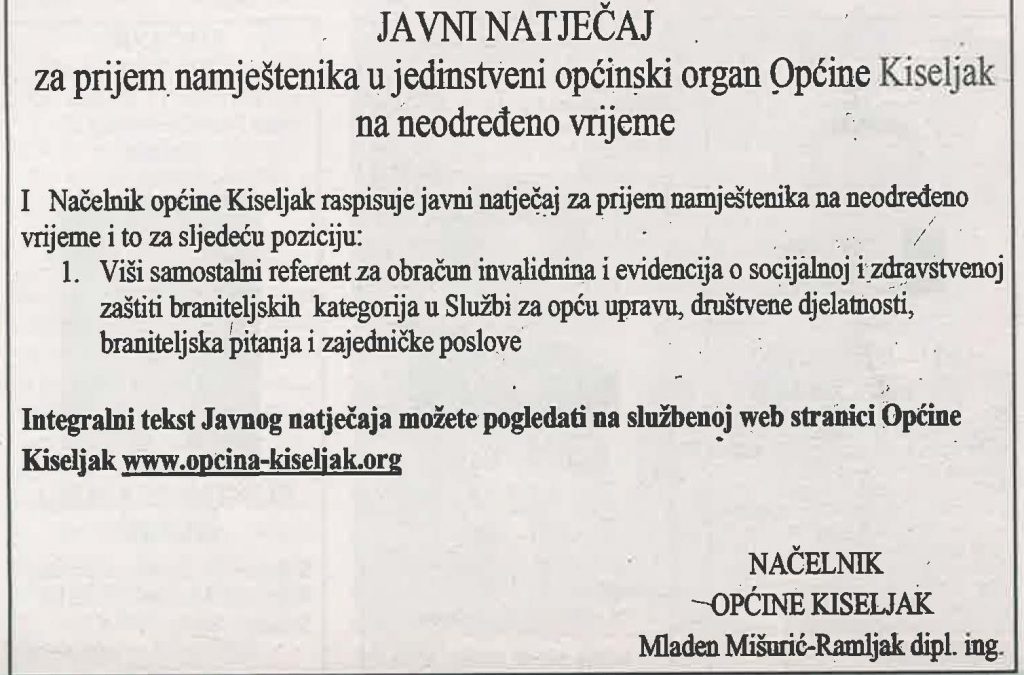 JAVNI NATJEČAJ
za prijem namještenika u jedinstveni općinski organ Općine Kiseljak na neodređeno vrijeme

I Načelnik općine Kiseljak raspisuje javni natječaj za prijem namještenika na neodređeno vrijeme i to za sljedeću poziciju:

1. Viši samostalni referent za obračun invalidnina i evidencija o socijalnoj i zdravstvenoj zaštiti braniteljskih kategorija u Službi za opću upravu, društvene djelatnosti, braniteljska pitanja i zajedničke poslove

Integralni tekst Javnog natječaja možete pogledati na službenoj web stranici Općine Kiseljak www.opcina-kiseljak.org

NAČELNIK
OPĆINE KISELJAK
Mladen Mišurić-Ramljak dipl. ing.